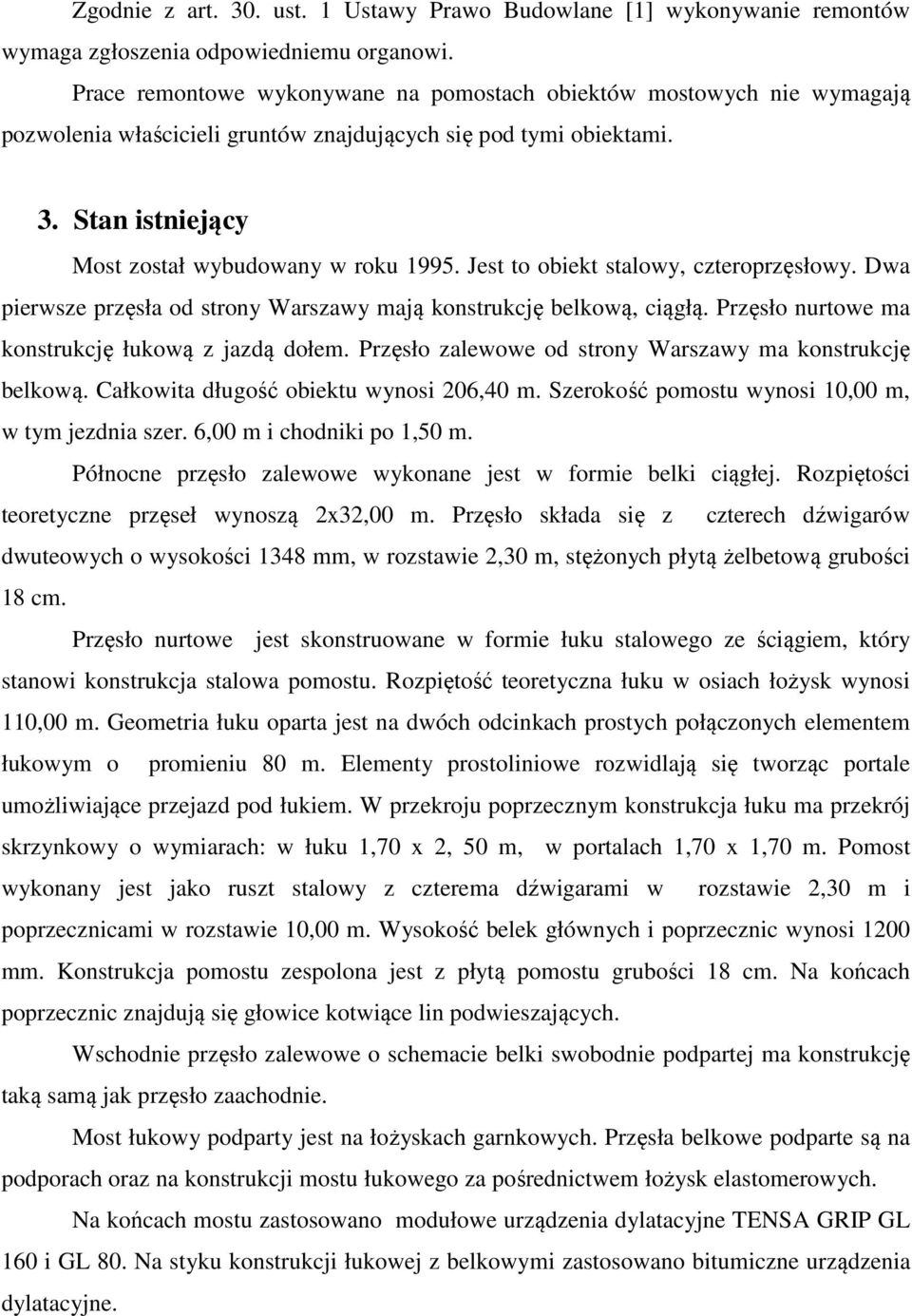 Zgodnie z art. 30. ust. 1 Ustawy Prawo Budowlane [1] wykonywanie remontów wymaga zgłoszenia odpowiedniemu organowi.

Prace remontowe wykonywane na pomostach obiektów mostowych nie wymagają pozwolenia właścicieli gruntów znajdujących się pod tymi obiektami.

3. Stan istniejący

Most został wybudowany w roku 1995. Jest to obiekt stalowy, czteroprzęsłowy. Dwa pierwsze przęsła od strony Warszawy mają konstrukcję belkową, ciągłą. Przęsło nurtowe ma konstrukcję łukową z jazdą dołem. Przęsło zalewowe od strony Warszawy ma konstrukcję belkową. Całkowita długość obiektu wynosi 206,40 m. Szerokość pomostu wynosi 10,00 m, w tym jezdnia szer. 6,00 m i chodniki po 1,50 m.

Północne przęsło zalewowe wykonane jest w formie belki ciągłej. Rozpiętości teoretyczne przęseł wynoszą 2x32,00 m. Przęsło składa się z czterech dźwigarów dwuteowych o wysokości 1348 mm, w rozstawie 2,30 m, stężonych płytą żelbetową grubości 18 cm.

Przęsło nurtowe jest skonstruowane w formie łuku stalowego ze ściągiem, który stanowi konstrukcja stalowa pomostu. Rozpiętość teoretyczna łuku w osiach łożysk wynosi 110,00 m. Geometria łuku oparta jest na dwóch odcinkach prostych połączonych elementem łukowym o promieniu 80 m. Elementy prostoliniowe rozwidlają się tworząc portale umożliwiające przejazd pod łukiem. W przekroju poprzecznym konstrukcja łuku ma przekrój skrzynkowy o wymiarach: w łuku 1,70 x 2, 50 m, w portalach 1,70 x 1,70 m. Pomost wykonany jest jako ruszt stalowy z czterema dźwigarami w rozstawie 2,30 m i poprzecznicami w rozstawie 10,00 m. Wysokość belek głównych i poprzecznic wynosi 1200 mm. Konstrukcja pomostu zespolona jest z płytą pomostu grubości 18 cm. Na końcach poprzecznic znajdują się głowice kotwiące lin podwieszających.

Wschodnie przęsło zalewowe o schemacie belki swobodnie podpartej ma konstrukcję taką samą jak przęsło zaachodnie.

Most łukowy podparty jest na łożyskach garnkowych. Przęsła belkowe podparte są na podporach oraz na konstrukcji mostu łukowego za pośrednictwem łożysk elastomerowych.

Na końcach mostu zastosowano modułowe urządzenia dylatacyjne TENSA GRIP GL 160 i GL 80. Na styku konstrukcji łukowej z belkowymi zastosowano bitumiczne urządzenia dylatacyjne.